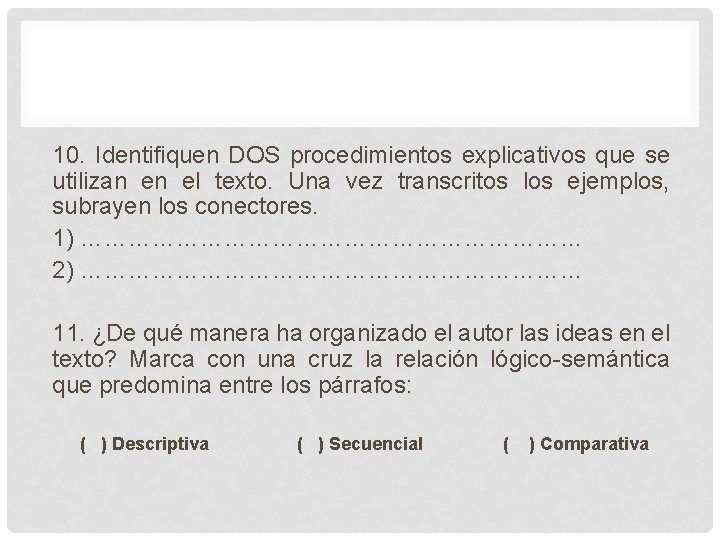 10. Identifiquen DOS procedimientos explicativos que se utilizan en el texto. Una vez transcritos los ejemplos, subrayen los conectores.

1) …………………………………………………………

2) …………………………………………………………

11. ¿De qué manera ha organizado el autor las ideas en el texto? Marca con una cruz la relación lógico-semántica que predomina entre los párrafos:

( ) Descriptiva ( ) Secuencial ( ) Comparativa